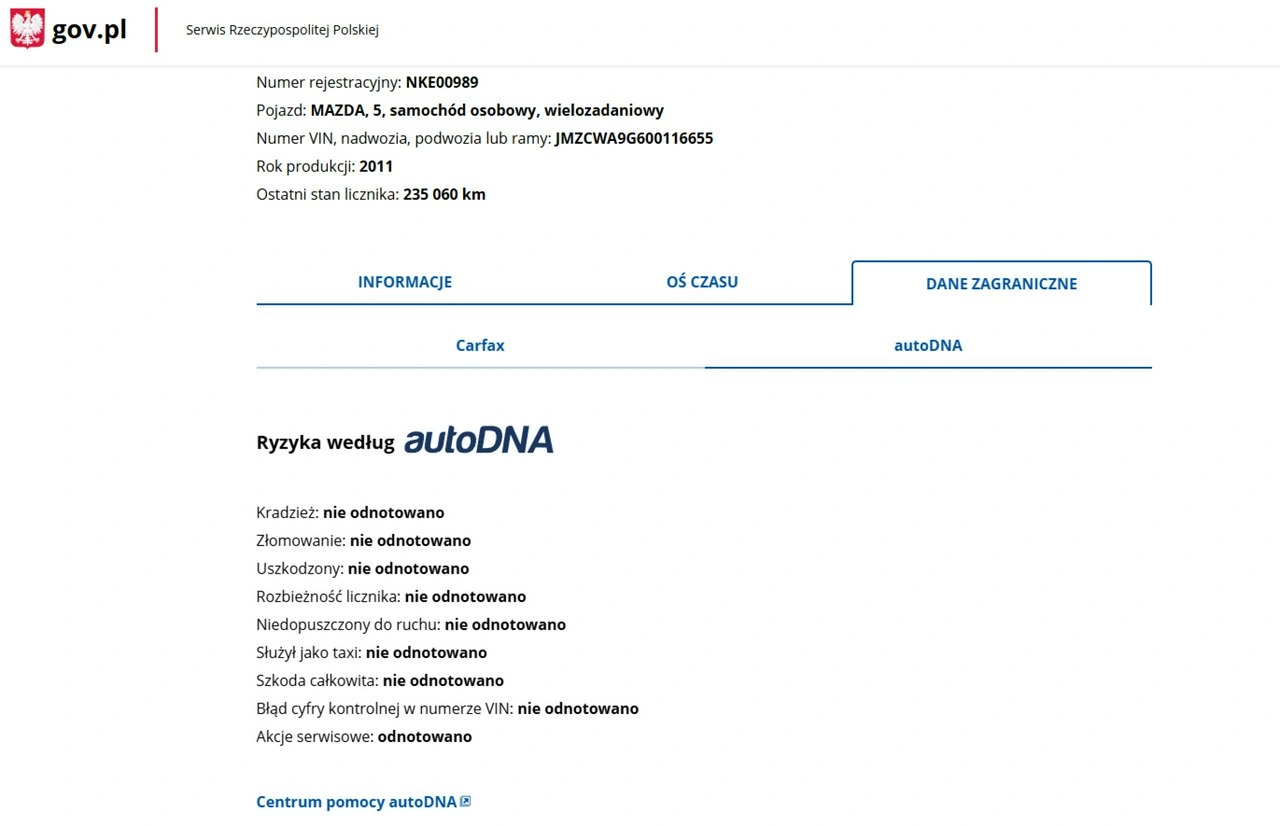 gov.pl
Serwis Rzeczypospolitej Polskiej

Numer rejestracyjny: NKE00989
Pojazd: MAZDA, 5, samochód osobowy, wielozadaniowy
Numer VIN, nadwozia, podwozia lub ramy: JMZCWA9G600116655
Rok produkcji: 2011
Ostatni stan licznika: 235 060 km

INFORMACJE
OŚ CZASU
DANE ZAGRANICZNE

Carfax
autoDNA

Ryzyka według autoDNA

Kradzież: nie odnotowano
Złomowanie: nie odnotowano
Uszkodzony: nie odnotowano
Rozbieżność licznika: nie odnotowano
Niedopuszczony do ruchu: nie odnotowano
Służył jako taxi: nie odnotowano
Szkoda całkowita: nie odnotowano
Błąd cyfry kontrolnej w numerze VIN: nie odnotowano
Akcje serwisowe: odnotowano

Centrum pomocy autoDNA